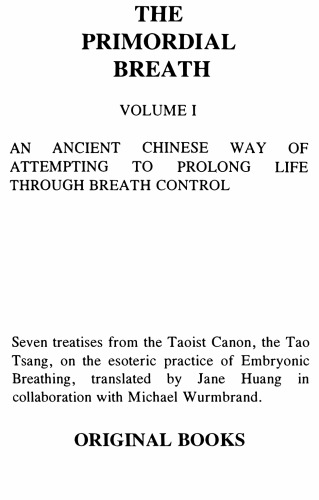 THE PRIMORDIAL BREATH

VOLUME I

AN ANCIENT CHINESE WAY OF ATTEMPTING TO PROLONG LIFE THROUGH BREATH CONTROL

Seven treatises from the Taoist Canon, the Tao Tsang, on the esoteric practice of Embryonic Breathing, translated by Jane Huang in collaboration with Michael Wurmbrand.

ORIGINAL BOOKS